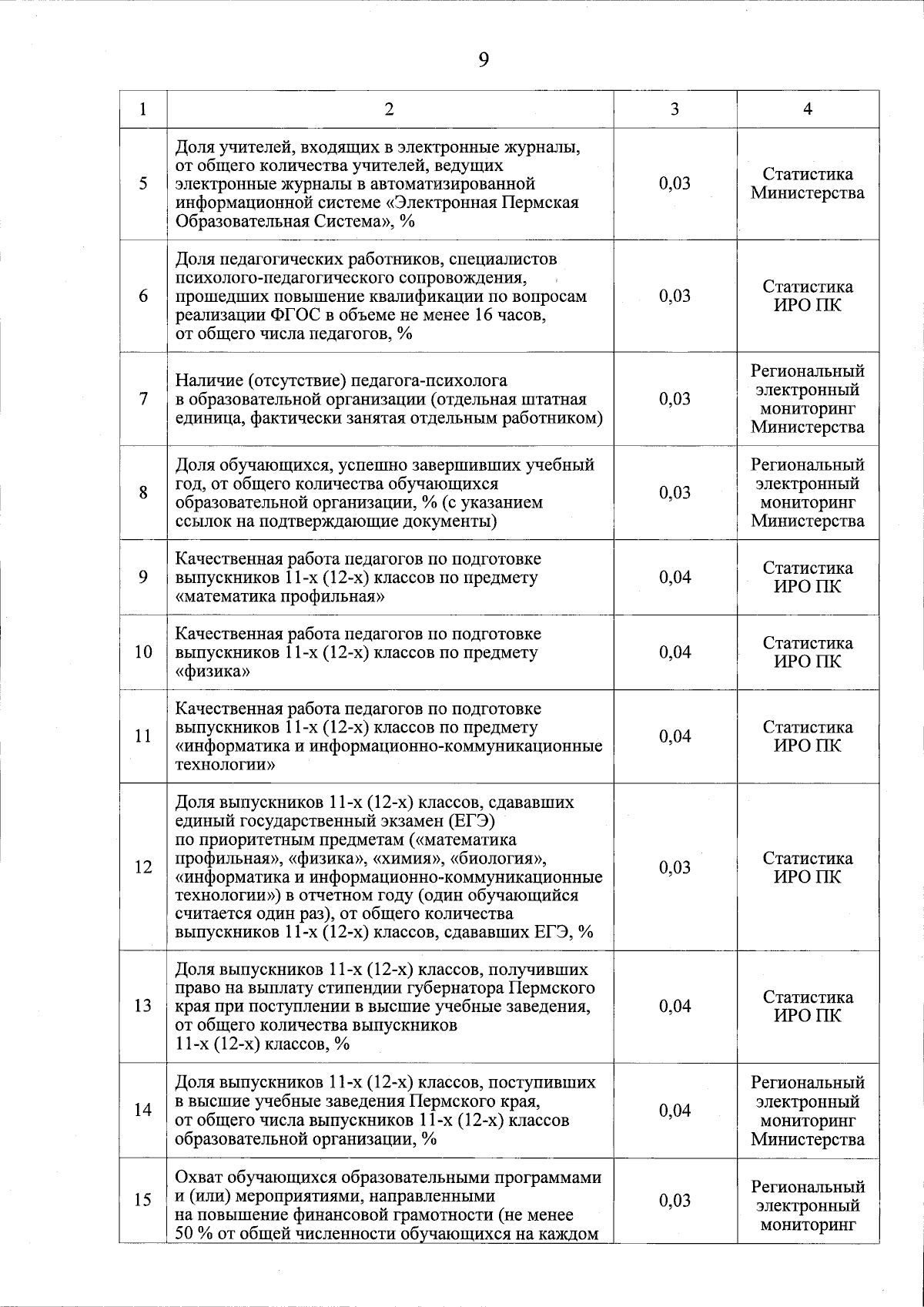 9

| 1 | 2 | 3 | 4 |
|---|---|---|---|
| 5 | Доля учителей, входящих в электронные журналы, от общего количества учителей, ведущих электронные журналы в автоматизированной информационной системе «Электронная Пермская Образовательная Система», % | 0,03 | Статистика Министерства |
| 6 | Доля педагогических работников, специалистов психолого-педагогического сопровождения, прошедших повышение квалификации по вопросам реализации ФГОС в объеме не менее 16 часов, от общего числа педагогов, % | 0,03 | Статистика ИРО ПК |
| 7 | Наличие (отсутствие) педагога-психолога в образовательной организации (отдельная штатная единица, фактически занятая отдельным работником) | 0,03 | Региональный электронный мониторинг Министерства |
| 8 | Доля обучающихся, успешно завершивших учебный год, от общего количества обучающихся образовательной организации, % (с указанием ссылок на подтверждающие документы) | 0,03 | Региональный электронный мониторинг Министерства |
| 9 | Качественная работа педагогов по подготовке выпускников 11-х (12-х) классов по предмету «математика профильная» | 0,04 | Статистика ИРО ПК |
| 10 | Качественная работа педагогов по подготовке выпускников 11-х (12-х) классов по предмету «физика» | 0,04 | Статистика ИРО ПК |
| 11 | Качественная работа педагогов по подготовке выпускников 11-х (12-х) классов по предмету «информатика и информационно-коммуникационные технологии» | 0,04 | Статистика ИРО ПК |
| 12 | Доля выпускников 11-х (12-х) классов, сдававших единый государственный экзамен (ЕГЭ) по приоритетным предметам («математика профильная», «физика», «химия», «биология», «информатика и информационно-коммуникационные технологии») в отчетном году (один обучающийся считается один раз), от общего количества выпускников 11-х (12-х) классов, сдававших ЕГЭ, % | 0,03 | Статистика ИРО ПК |
| 13 | Доля выпускников 11-х (12-х) классов, получивших право на выплату стипендии губернатора Пермского края при поступлении в высшие учебные заведения, от общего количества выпускников 11-х (12-х) классов, % | 0,04 | Статистика ИРО ПК |
| 14 | Доля выпускников 11-х (12-х) классов, поступивших в высшие учебные заведения Пермского края, от общего числа выпускников 11-х (12-х) классов образовательной организации, % | 0,04 | Региональный электронный мониторинг Министерства |
| 15 | Охват обучающихся образовательными программами и (или) мероприятиями, направленными на повышение финансовой грамотности (не менее 50 % от общей численности обучающихся на каждом | 0,03 | Региональный электронный мониторинг |